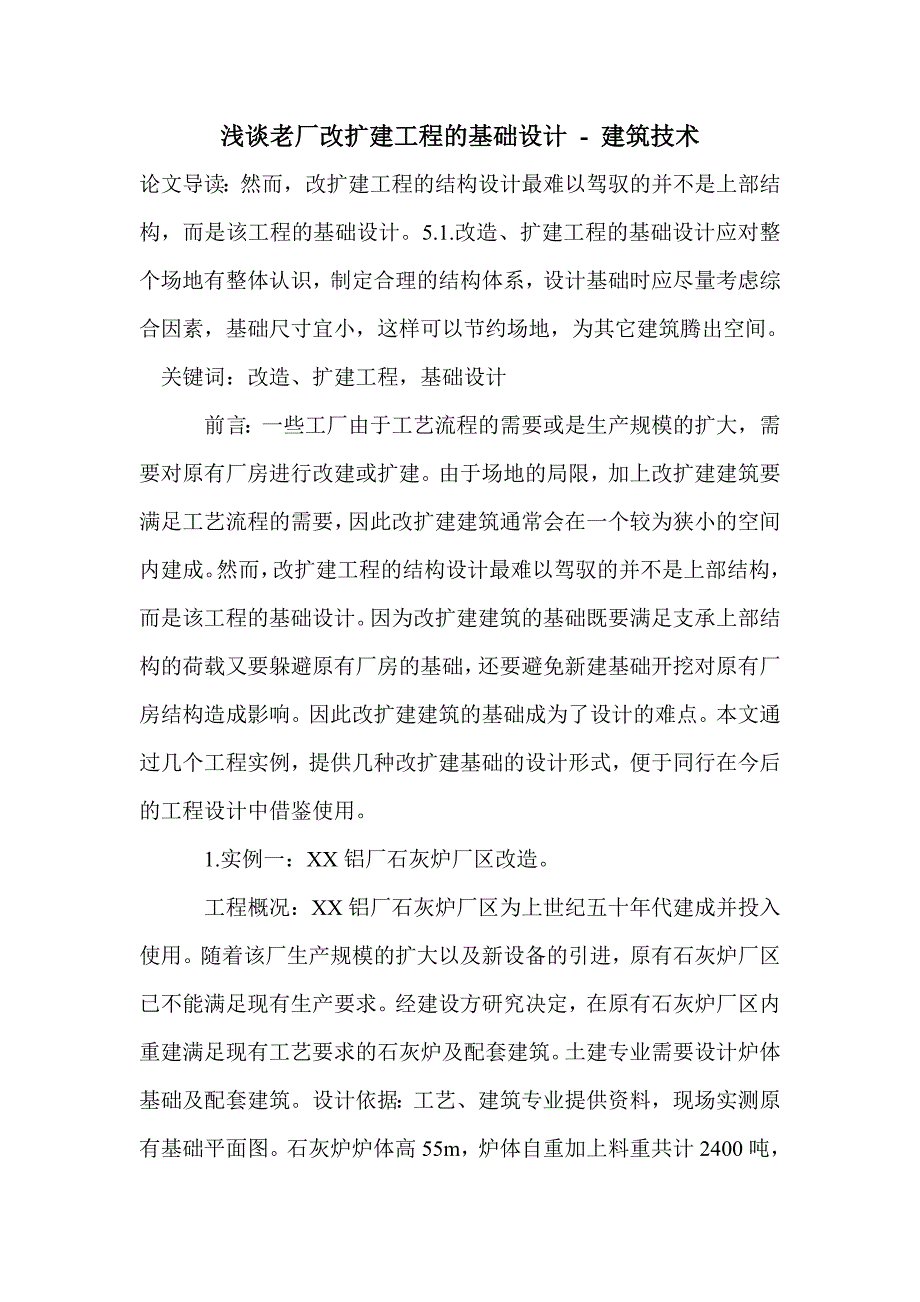 浅谈老厂改扩建工程的基础设计 - 建筑技术

论文导读：然而，改扩建工程的结构设计最难以驾驭的并不是上部结构，而是该工程的基础设计。5.1.改造、扩建工程的基础设计应对整个场地有整体认识，制定合理的结构体系，设计基础时应尽量考虑综合因素，基础尺寸宜小，这样可以节约场地，为其它建筑腾出空间。

关键词：改造、扩建工程，基础设计

前言：一些工厂由于工艺流程的需要或是生产规模的扩大，需要对原有厂房进行改建或扩建。由于场地的局限，加上改扩建建筑要满足工艺流程的需要，因此改扩建建筑通常会在一个较为狭小的空间内建成。然而，改扩建工程的结构设计最难以驾驭的并不是上部结构，而是该工程的基础设计。因为改扩建建筑的基础既要满足支承上部结构的荷载又要躲避原有厂房的基础，还要避免新建基础开挖对原有厂房结构造成影响。因此改扩建建筑的基础成为了设计的难点。本文通过几个工程实例，提供几种改扩建基础的设计形式，便于同行在今后的工程设计中借鉴使用。

1.实例一：XX 铝厂石灰炉厂区改造。

工程概况：XX 铝厂石灰炉厂区为上世纪五十年代建成并投入使用。随着该厂生产规模的扩大以及新设备的引进，原有石灰炉厂区已不能满足现有生产要求。经建设方研究决定，在原有石灰炉厂区内重建满足现有工艺要求的石灰炉及配套建筑。土建专业需要设计炉体基础及配套建筑。设计依据：工艺、建筑专业提供资料，现场实测原有基础平面图。石灰炉炉体高 55m，炉体自重加上料重共计 2400 吨，